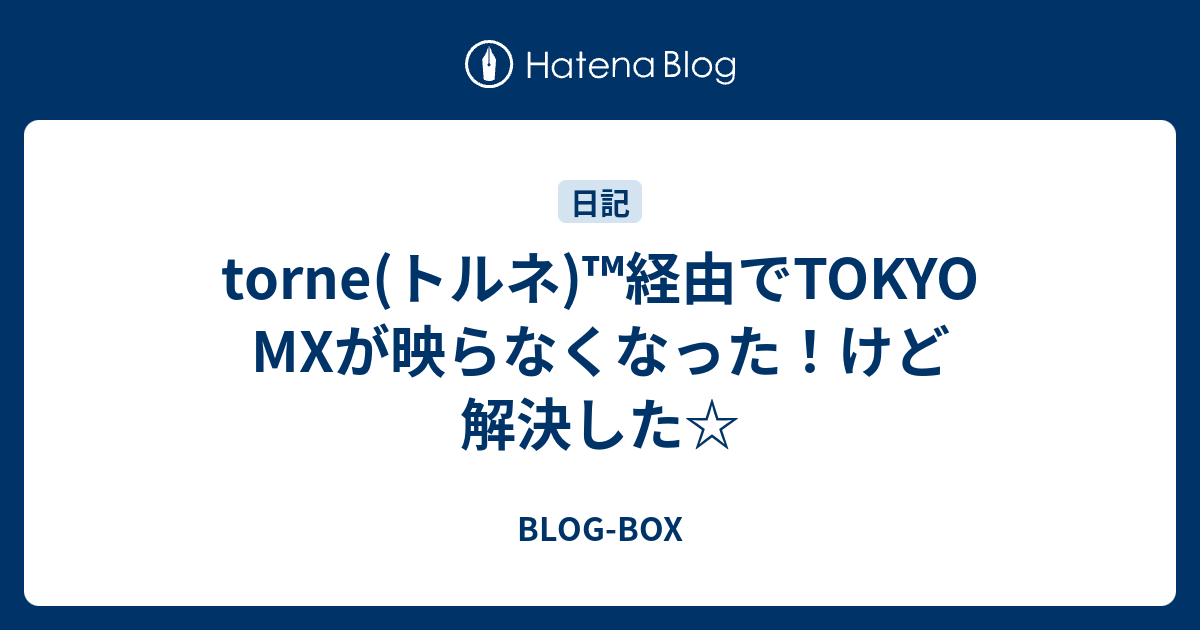 Hatena Blog

日記

torne(トルネ)™経由でTOKYO MXが映らなくなった！けど解決した☆

BLOG-BOX